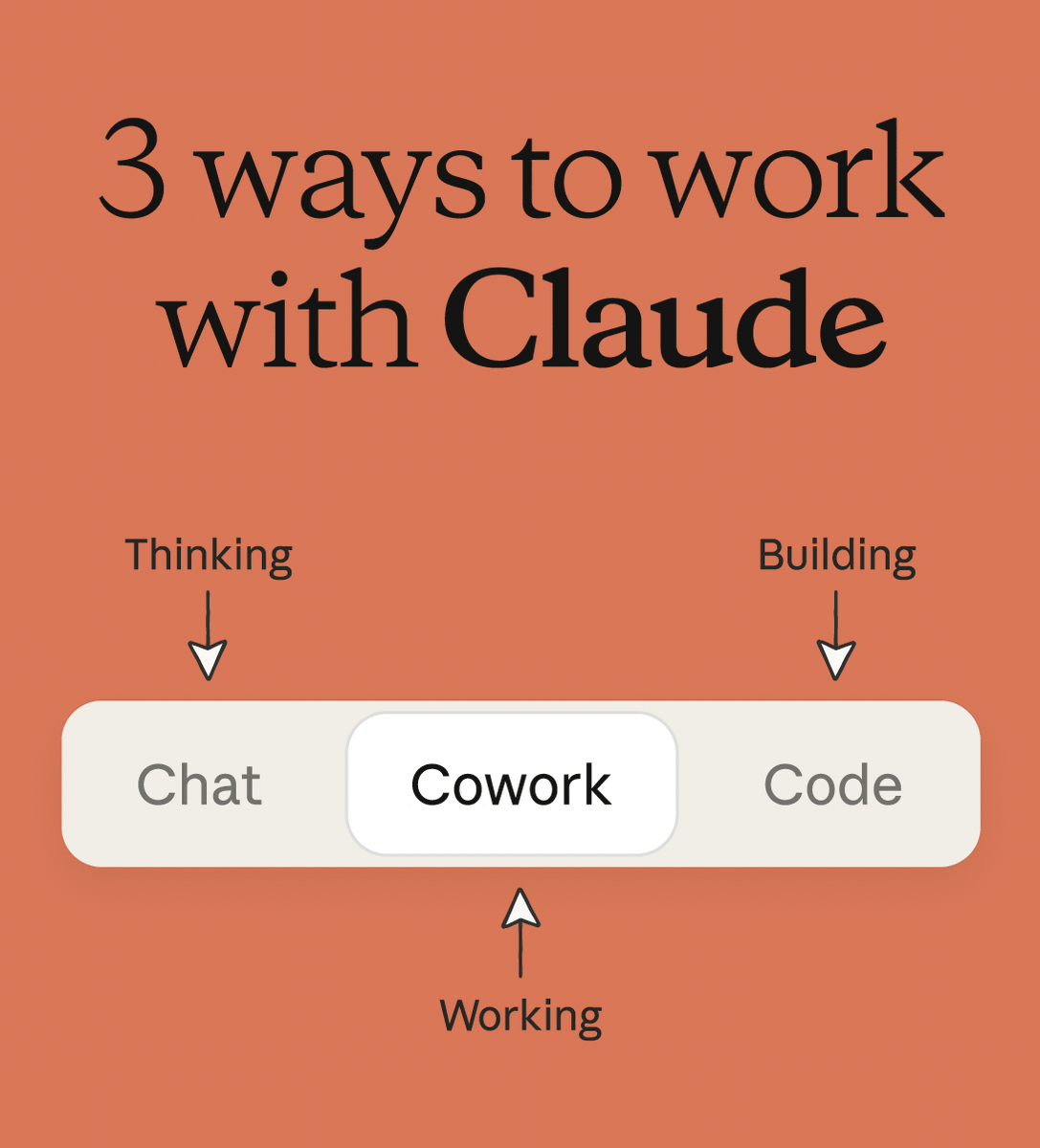 3 ways to work with Claude

Thinking

Building

Chat

Cowork

Code

Working